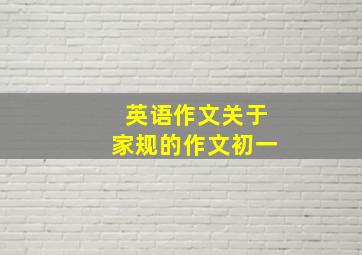 英语作文关于
家规的作文初一